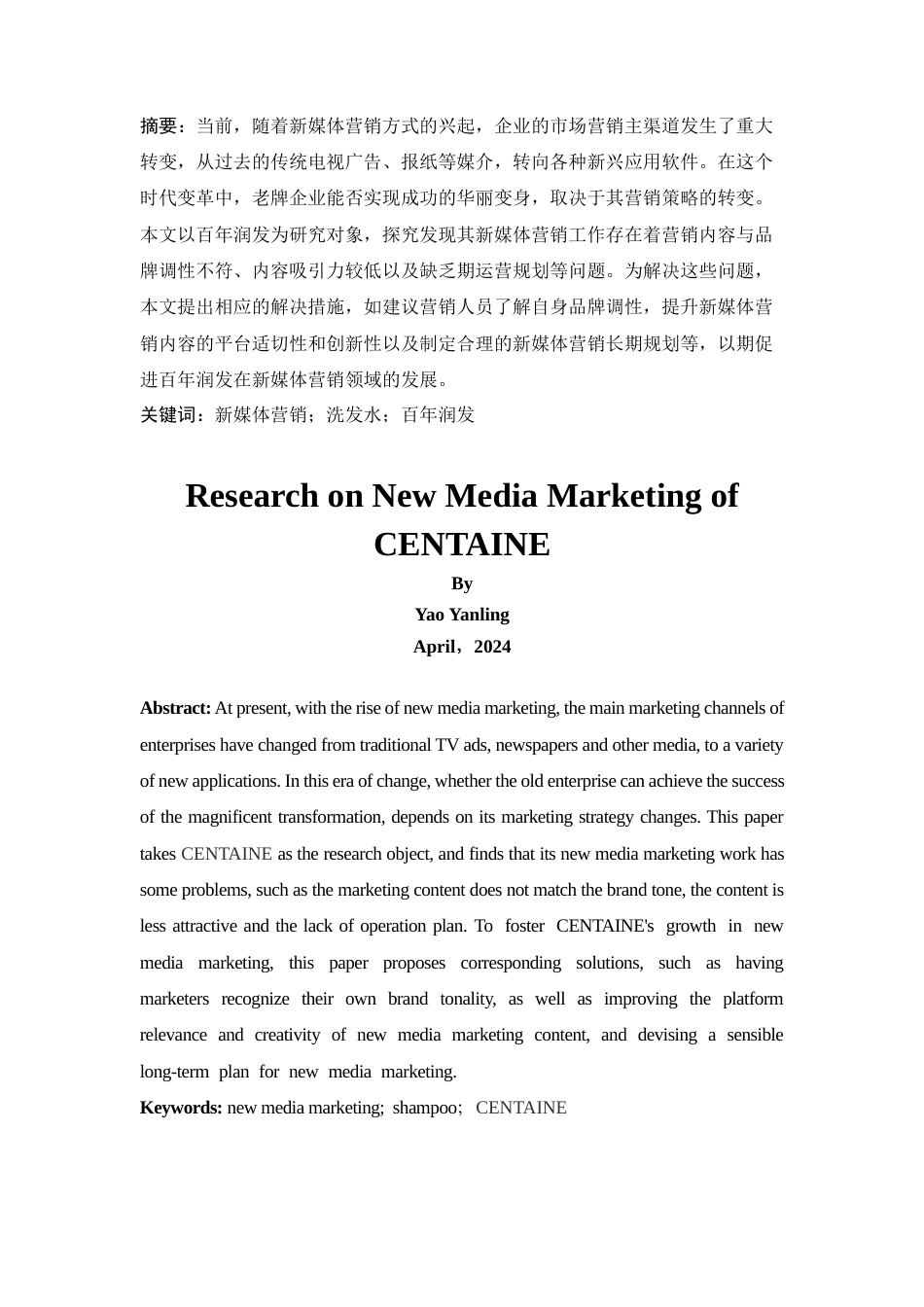 摘要：当前，随着新媒体营销方式的兴起，企业的市场营销主渠道发生了重大转变，从过去的传统电视广告、报纸等媒介，转向各种新兴应用软件。在这个时代变革中，老牌企业能否实现成功的华丽变身，取决于其营销策略的转变。本文以百年润发为研究对象，探究发现其新媒体营销工作存在着营销内容与品牌调性不符、内容吸引力较低以及缺乏期运营规划等问题。为解决这些问题，本文提出相应的解决措施，如建议营销人员了解自身品牌调性，提升新媒体营销内容的平台适切性和创新性以及制定合理的新媒体营销长期规划等，以期促进百年润发在新媒体营销领域的发展。
关键词：新媒体营销；洗发水；百年润发

Research on New Media Marketing of CENTAINE
By
Yao Yanling
April，2024

Abstract: At present, with the rise of new media marketing, the main marketing channels of enterprises have changed from traditional TV ads, newspapers and other media, to a variety of new applications. In this era of change, whether the old enterprise can achieve the success of the magnificent transformation, depends on its marketing strategy changes. This paper takes CENTAINE as the research object, and finds that its new media marketing work has some problems, such as the marketing content does not match the brand tone, the content is less attractive and the lack of operation plan. To foster CENTAINE's growth in new media marketing, this paper proposes corresponding solutions, such as having marketers recognize their own brand tonality, as well as improving the platform relevance and creativity of new media marketing content, and devising a sensible long-term plan for new media marketing.
Keywords: new media marketing; shampoo; CENTAINE